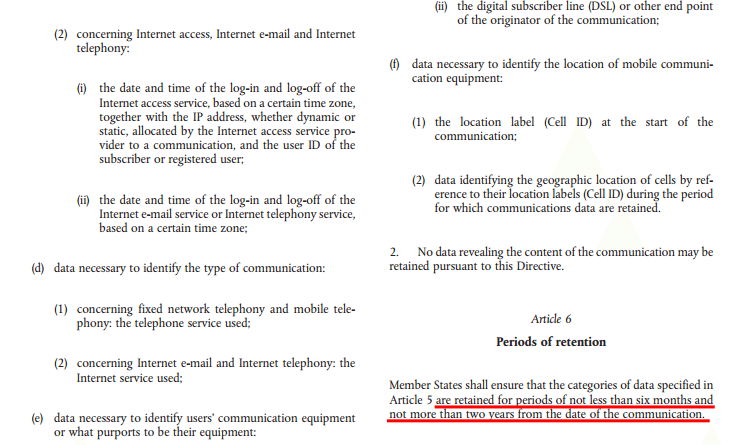 (2) concerning Internet access, Internet e-mail and Internet telephony:

(i) the date and time of the log-in and log-off of the Internet access service, based on a certain time zone, together with the IP address, whether dynamic or static, allocated by the Internet access service provider to a communication, and the user ID of the subscriber or registered user;

(ii) the date and time of the log-in and log-off of the Internet e-mail service or Internet telephony service, based on a certain time zone;

(d) data necessary to identify the type of communication:

(1) concerning fixed network telephony and mobile telephony: the telephone service used;

(2) concerning Internet e-mail and Internet telephony: the Internet service used;

(e) data necessary to identify users' communication equipment or what purports to be their equipment:

(ii) the digital subscriber line (DSL) or other end point of the originator of the communication;

(f) data necessary to identify the location of mobile communication equipment:

(1) the location label (Cell ID) at the start of the communication;

(2) data identifying the geographic location of cells by reference to their location labels (Cell ID) during the period for which communications data are retained.

2. No data revealing the content of the communication may be retained pursuant to this Directive.

Article 6

Periods of retention

Member States shall ensure that the categories of data specified in Article 5 are retained for periods of not less than six months and not more than two years from the date of the communication.